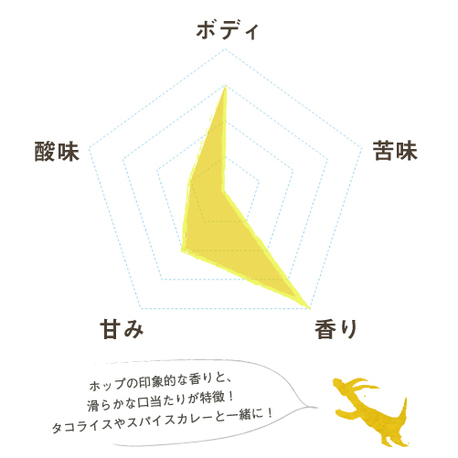 ボディ

酸味

苦味

甘み

香り

ホップの印象的な香りと、
滑らかな口当たりが特徴！
タコライスやスパイスカレーと一緒に！